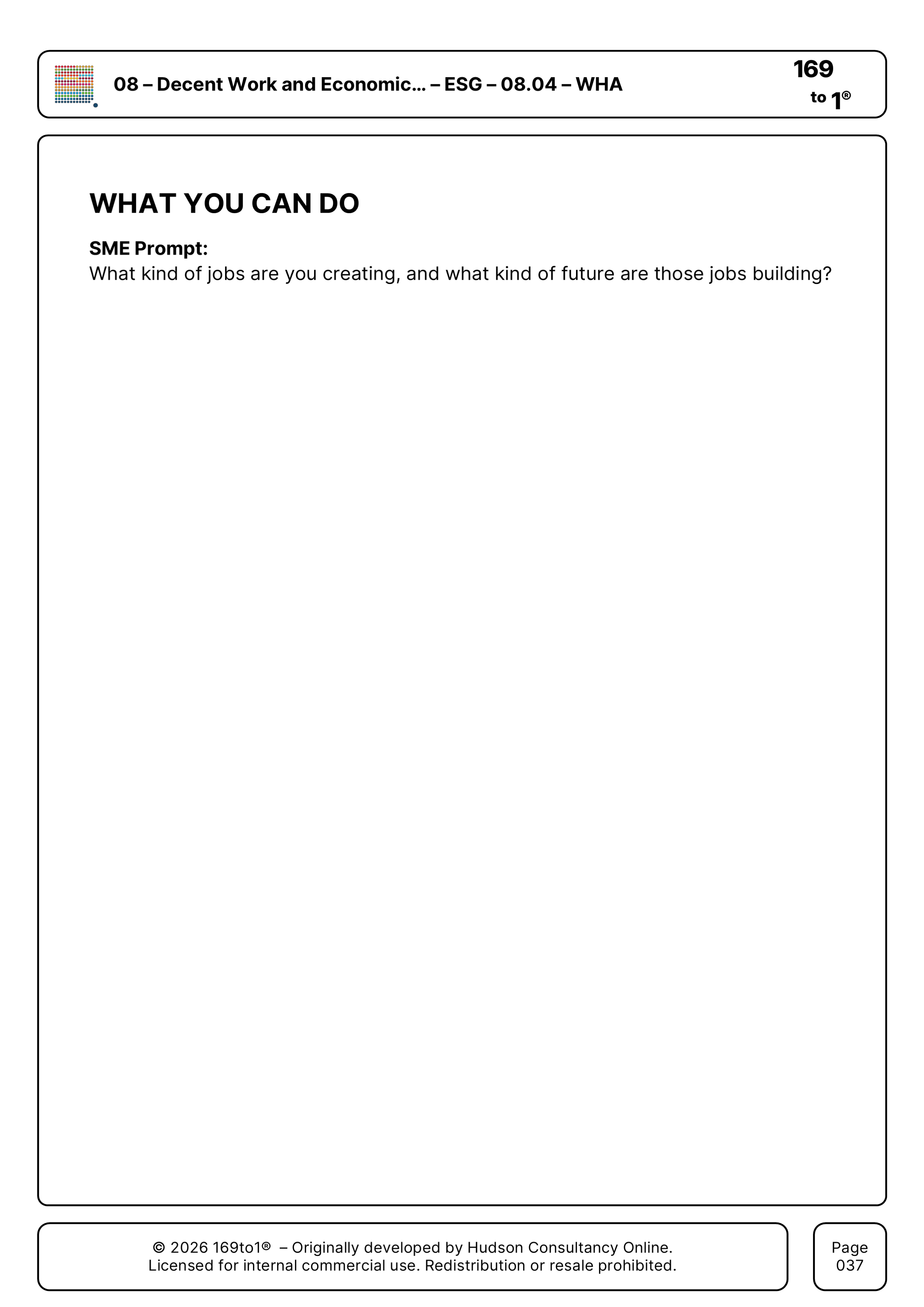 08 – Decent Work and Economic... – ESG – 08.04 – WHA

169 to 1®

WHAT YOU CAN DO

SME Prompt:
What kind of jobs are you creating, and what kind of future are those jobs building?

© 2026 169to1® – Originally developed by Hudson Consultancy Online.
Licensed for internal commercial use. Redistribution or resale prohibited.

Page 037